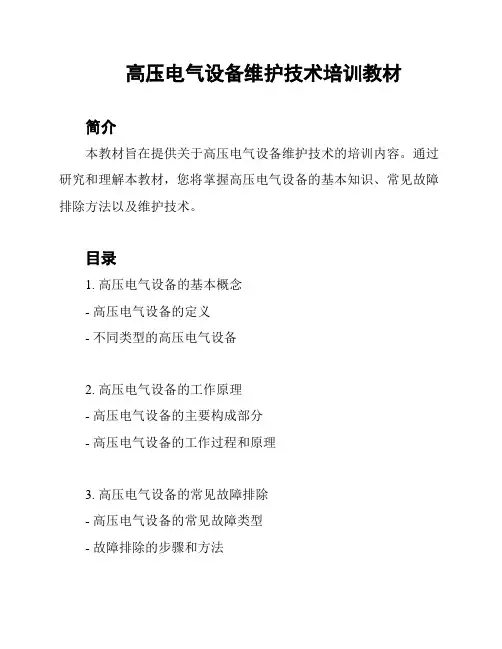 高压电气设备维护技术培训教材

简介

本教材旨在提供关于高压电气设备维护技术的培训内容。通过研究和理解本教材，您将掌握高压电气设备的基本知识、常见故障排除方法以及维护技术。

目录

1. 高压电气设备的基本概念

- 高压电气设备的定义

- 不同类型的高压电气设备

2. 高压电气设备的工作原理

- 高压电气设备的主要构成部分

- 高压电气设备的工作过程和原理

3. 高压电气设备的常见故障排除

- 高压电气设备的常见故障类型

- 故障排除的步骤和方法